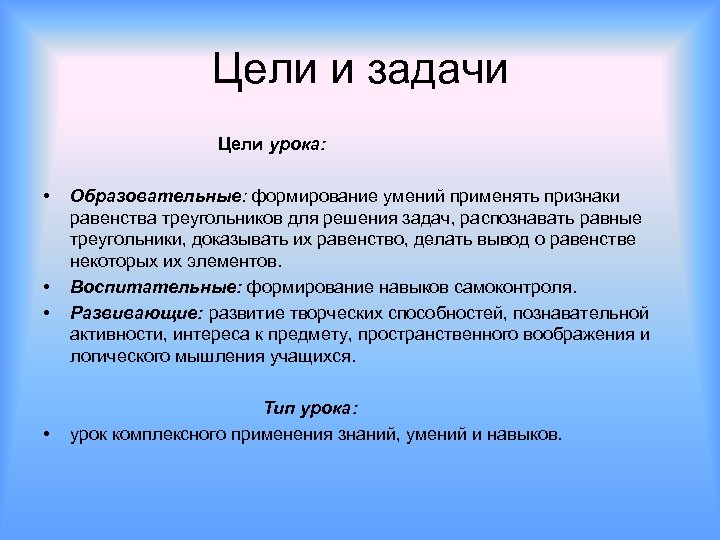 Цели и задачи

Цели урока:

• Образовательные: формирование умений применять признаки равенства треугольников для решения задач, распознавать равные треугольники, доказывать их равенство, делать вывод о равенстве некоторых их элементов.
• Воспитательные: формирование навыков самоконтроля.
• Развивающие: развитие творческих способностей, познавательной активности, интереса к предмету, пространственного воображения и логического мышления учащихся.

Тип урока:

• урок комплексного применения знаний, умений и навыков.